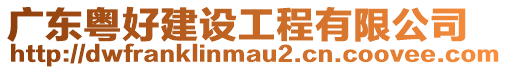 广东粤好建设工程有限公司
http://dwfranklinmau2.cn.coovee.com